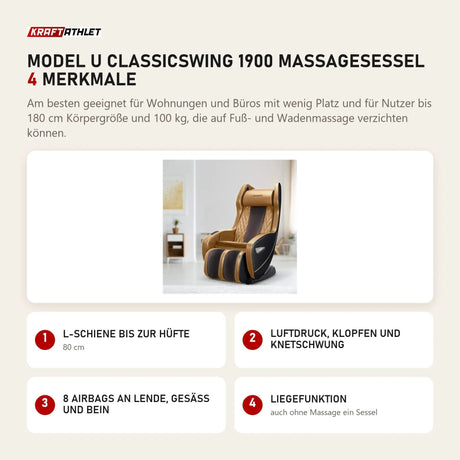 KRAFTATHLET

MODEL U CLASSICSWING 1900 MASSAGESESSEL 4 MERKMALE

Am besten geeignet für Wohnungen und Büros mit wenig Platz und für Nutzer bis 180 cm Körpergröße und 100 kg, die auf Fuß- und Wadenmassage verzichten können.

1 L-SCHIENE BIS ZUR HÜFTE
80 cm

2 LUFTDRUCK, KLOPFEN UND KNETSCHWUNG

3 8 AIRBAGS AN LENDE, GESÄSS UND BEIN

4 LIEGEFUNKTION
auch ohne Massage ein Sessel